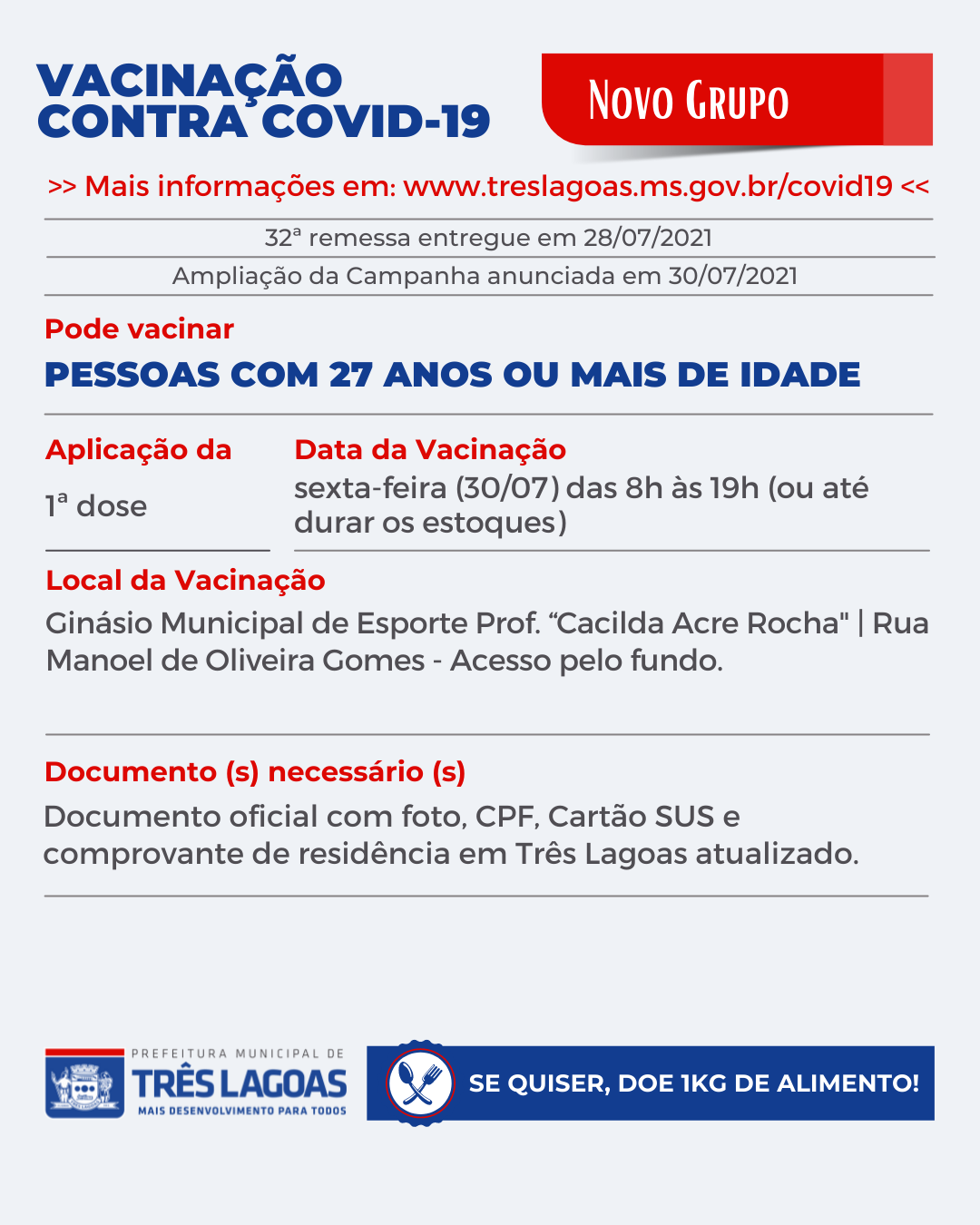 VACINAÇÃO CONTRA COVID-19

Novo Grupo

>> Mais informações em: www.treslagoas.ms.gov.br/covid19 <<

32ª remessa entregue em 28/07/2021

Ampliação da Campanha anunciada em 30/07/2021

Pode vacinar

PESSOAS COM 27 ANOS OU MAIS DE IDADE

Aplicação da

1ª dose

Data da Vacinação

sexta-feira (30/07) das 8h às 19h (ou até durar os estoques)

Local da Vacinação

Ginásio Municipal de Esporte Prof. “Cacilda Acre Rocha" | Rua Manoel de Oliveira Gomes - Acesso pelo fundo.

Documento (s) necessário (s)

Documento oficial com foto, CPF, Cartão SUS e comprovante de residência em Três Lagoas atualizado.

PREFEITURA MUNICIPAL DE
TRÊS LAGOAS
MAIS DESENVOLVIMENTO PARA TODOS

SE QUISER, DOE 1KG DE ALIMENTO!